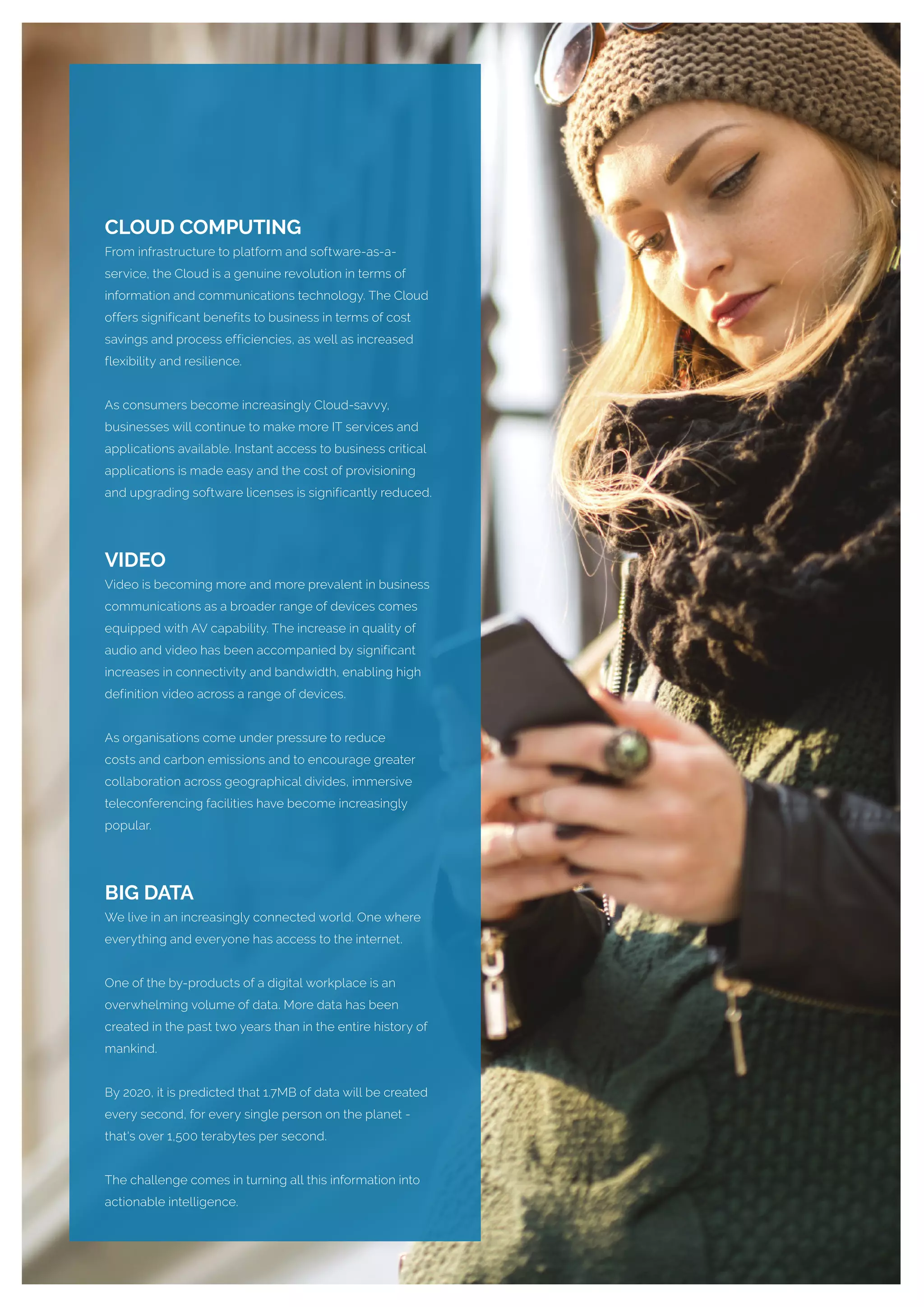 CLOUD COMPUTING
From infrastructure to platform and software-as-a-service, the Cloud is a genuine revolution in terms of information and communications technology. The Cloud offers significant benefits to business in terms of cost savings and process efficiencies, as well as increased flexibility and resilience.

As consumers become increasingly Cloud-savvy, businesses will continue to make more IT services and applications available. Instant access to business critical applications is made easy and the cost of provisioning and upgrading software licenses is significantly reduced.

VIDEO
Video is becoming more and more prevalent in business communications as a broader range of devices comes equipped with AV capability. The increase in quality of audio and video has been accompanied by significant increases in connectivity and bandwidth, enabling high definition video across a range of devices.

As organisations come under pressure to reduce costs and carbon emissions and to encourage greater collaboration across geographical divides, immersive teleconferencing facilities have become increasingly popular.

BIG DATA
We live in an increasingly connected world. One where everything and everyone has access to the internet.

One of the by-products of a digital workplace is an overwhelming volume of data. More data has been created in the past two years than in the entire history of mankind.

By 2020, it is predicted that 1.7MB of data will be created every second, for every single person on the planet - that's over 1,500 terabytes per second.

The challenge comes in turning all this information into actionable intelligence.